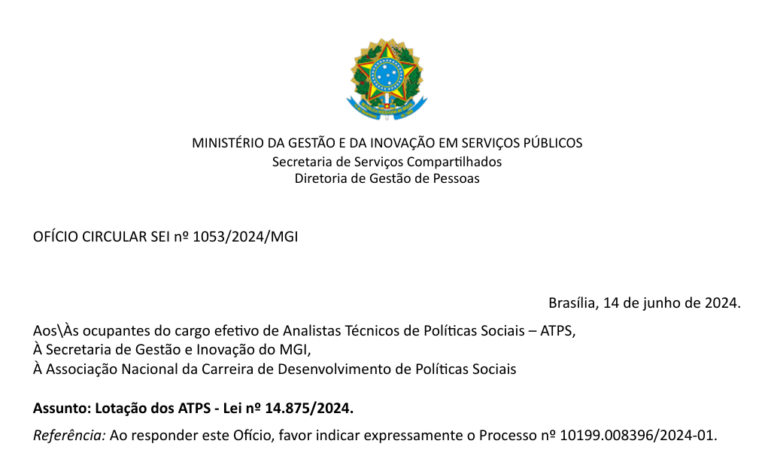 MINISTÉRIO DA GESTÃO E DA INOVAÇÃO EM SERVIÇOS PÚBLICOS
Secretaria de Serviços Compartilhados
Diretoria de Gestão de Pessoas

OFÍCIO CIRCULAR SEI nº 1053/2024/MGI

Brasília, 14 de junho de 2024.

Aos\Às ocupantes do cargo efetivo de Analistas Técnicos de Políticas Sociais – ATPS,
À Secretaria de Gestão e Inovação do MGI,
À Associação Nacional da Carreira de Desenvolvimento de Políticas Sociais

Assunto: Lotação dos ATPS - Lei nº 14.875/2024.

Referência: Ao responder este Ofício, favor indicar expressamente o Processo nº 10199.008396/2024-01.